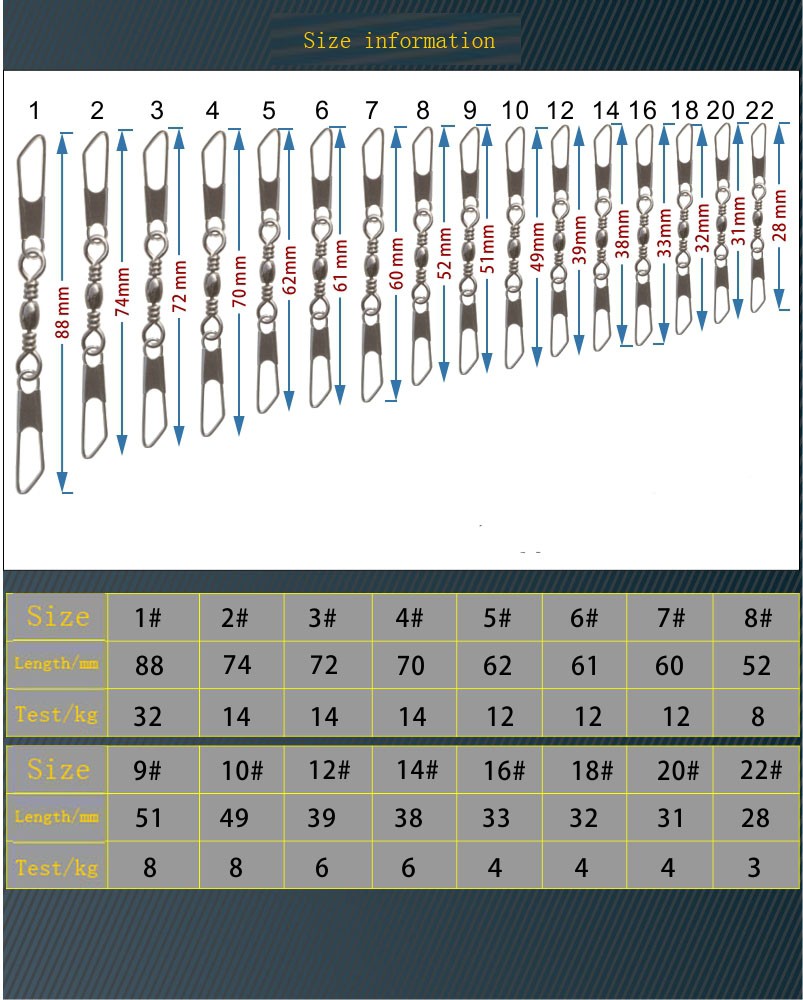 Size information

1 2 3 4 5 6 7 8 9 10 12 14 16 18 20 22

88 mm
74mm
72 mm
70 mm
62mm
61 mm
60 mm
52 mm
51mm
49mm
39mm
38mm
33mm
32mm
31mm
28 mm

| Size | 1# | 2# | 3# | 4# | 5# | 6# | 7# | 8# |
|---|---|---|---|---|---|---|---|---|
| Length/mm | 88 | 74 | 72 | 70 | 62 | 61 | 60 | 52 |
| Test/kg | 32 | 14 | 14 | 14 | 12 | 12 | 12 | 8 |

| Size | 9# | 10# | 12# | 14# | 16# | 18# | 20# | 22# |
|---|---|---|---|---|---|---|---|---|
| Length/mm | 51 | 49 | 39 | 38 | 33 | 32 | 31 | 28 |
| Test/kg | 8 | 8 | 6 | 6 | 4 | 4 | 4 | 3 |